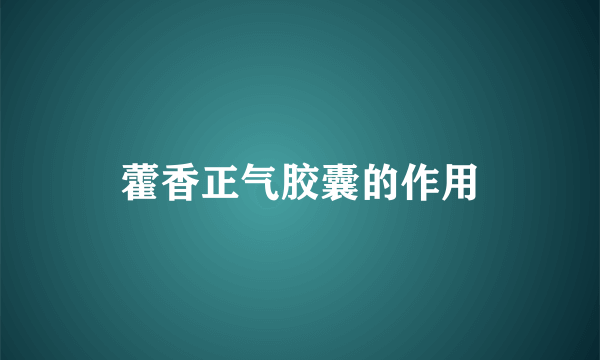 藿香正气胶囊的作用